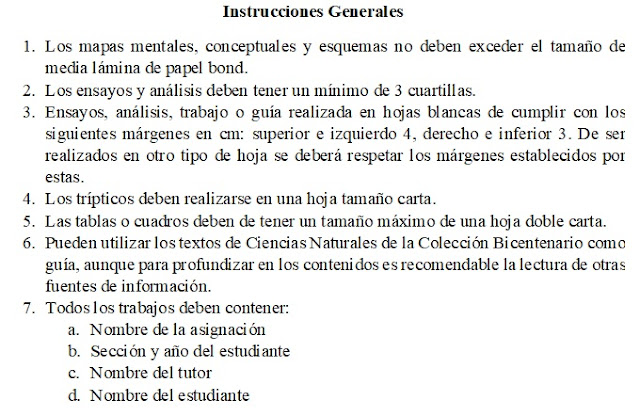 Instrucciones Generales

1. Los mapas mentales, conceptuales y esquemas no deben exceder el tamaño de media lámina de papel bond.
2. Los ensayos y análisis deben tener un mínimo de 3 cuartillas.
3. Ensayos, análisis, trabajo o guía realizada en hojas blancas de cumplir con los siguientes márgenes en cm: superior e izquierdo 4, derecho e inferior 3. De ser realizados en otro tipo de hoja se deberá respetar los márgenes establecidos por estas.
4. Los trípticos deben realizarse en una hoja tamaño carta.
5. Las tablas o cuadros deben de tener un tamaño máximo de una hoja doble carta.
6. Pueden utilizar los textos de Ciencias Naturales de la Colección Bicentenario como guía, aunque para profundizar en los contenidos es recomendable la lectura de otras fuentes de información.
7. Todos los trabajos deben contener:
a. Nombre de la asignación
b. Sección y año del estudiante
c. Nombre del tutor
d. Nombre del estudiante